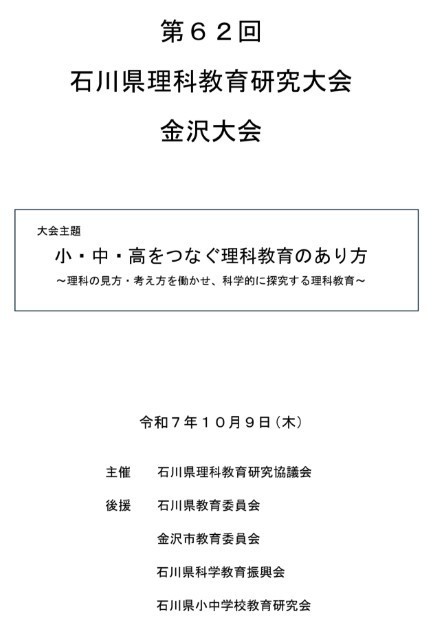 第６２回

石川県理科教育研究大会

金沢大会

大会主題

小・中・高をつなぐ理科教育のあり方

～理科の見方・考え方を働かせ、科学的に探究する理科教育～

令和７年１０月９日（木）

主催　石川県理科教育研究協議会

後援　石川県教育委員会

金沢市教育委員会

石川県科学教育振興会

石川県小中学校教育研究会